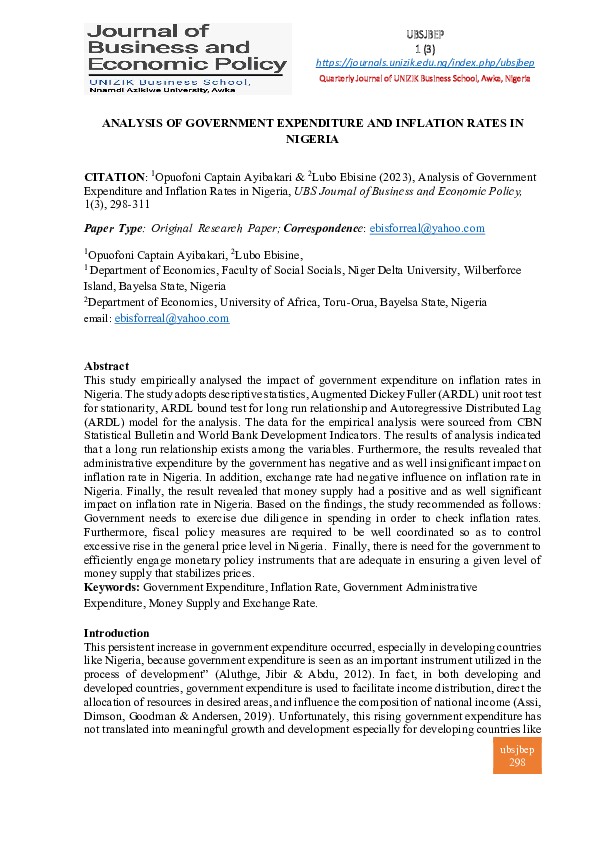 Journal of Business and Economic Policy
UNIZIK Business School,
Nnamdi Azikiwe University, Awka

UBSJBEP
1 (3)
https://journals.unizik.edu.ng/index.php/ubsjbep
Quarterly Journal of UNIZIK Business School, Awka, Nigeria

ANALYSIS OF GOVERNMENT EXPENDITURE AND INFLATION RATES IN NIGERIA

CITATION: $^{1}$Opuofoni Captain Ayibakari & $^{2}$Lubo Ebisine (2023), Analysis of Government Expenditure and Inflation Rates in Nigeria, UBS Journal of Business and Economic Policy, 1(3), 298-311

Paper Type: Original Research Paper; Correspondence: ebisforreal@yahoo.com

$^{1}$Opuofoni Captain Ayibakari, $^{2}$Lubo Ebisine,
$^{1}$ Department of Economics, Faculty of Social Socials, Niger Delta University, Wilberforce Island, Bayelsa State, Nigeria
$^{2}$Department of Economics, University of Africa, Toru-Orua, Bayelsa State, Nigeria
email: ebisforreal@yahoo.com

Abstract
This study empirically analysed the impact of government expenditure on inflation rates in Nigeria. The study adopts descriptive statistics, Augmented Dickey Fuller (ARDL) unit root test for stationarity, ARDL bound test for long run relationship and Autoregressive Distributed Lag (ARDL) model for the analysis. The data for the empirical analysis were sourced from CBN Statistical Bulletin and World Bank Development Indicators. The results of analysis indicated that a long run relationship exists among the variables. Furthermore, the results revealed that administrative expenditure by the government has negative and as well insignificant impact on inflation rate in Nigeria. In addition, exchange rate had negative influence on inflation rate in Nigeria. Finally, the result revealed that money supply had a positive and as well significant impact on inflation rate in Nigeria. Based on the findings, the study recommended as follows: Government needs to exercise due diligence in spending in order to check inflation rates. Furthermore, fiscal policy measures are required to be well coordinated so as to control excessive rise in the general price level in Nigeria. Finally, there is need for the government to efficiently engage monetary policy instruments that are adequate in ensuring a given level of money supply that stabilizes prices.
Keywords: Government Expenditure, Inflation Rate, Government Administrative Expenditure, Money Supply and Exchange Rate.

Introduction
This persistent increase in government expenditure occurred, especially in developing countries like Nigeria, because government expenditure is seen as an important instrument utilized in the process of development" (Aluthge, Jibir & Abdu, 2012). In fact, in both developing and developed countries, government expenditure is used to facilitate income distribution, direct the allocation of resources in desired areas, and influence the composition of national income (Assi, Dimson, Goodman & Andersen, 2019). Unfortunately, this rising government expenditure has not translated into meaningful growth and development especially for developing countries like

ubsjbep
298